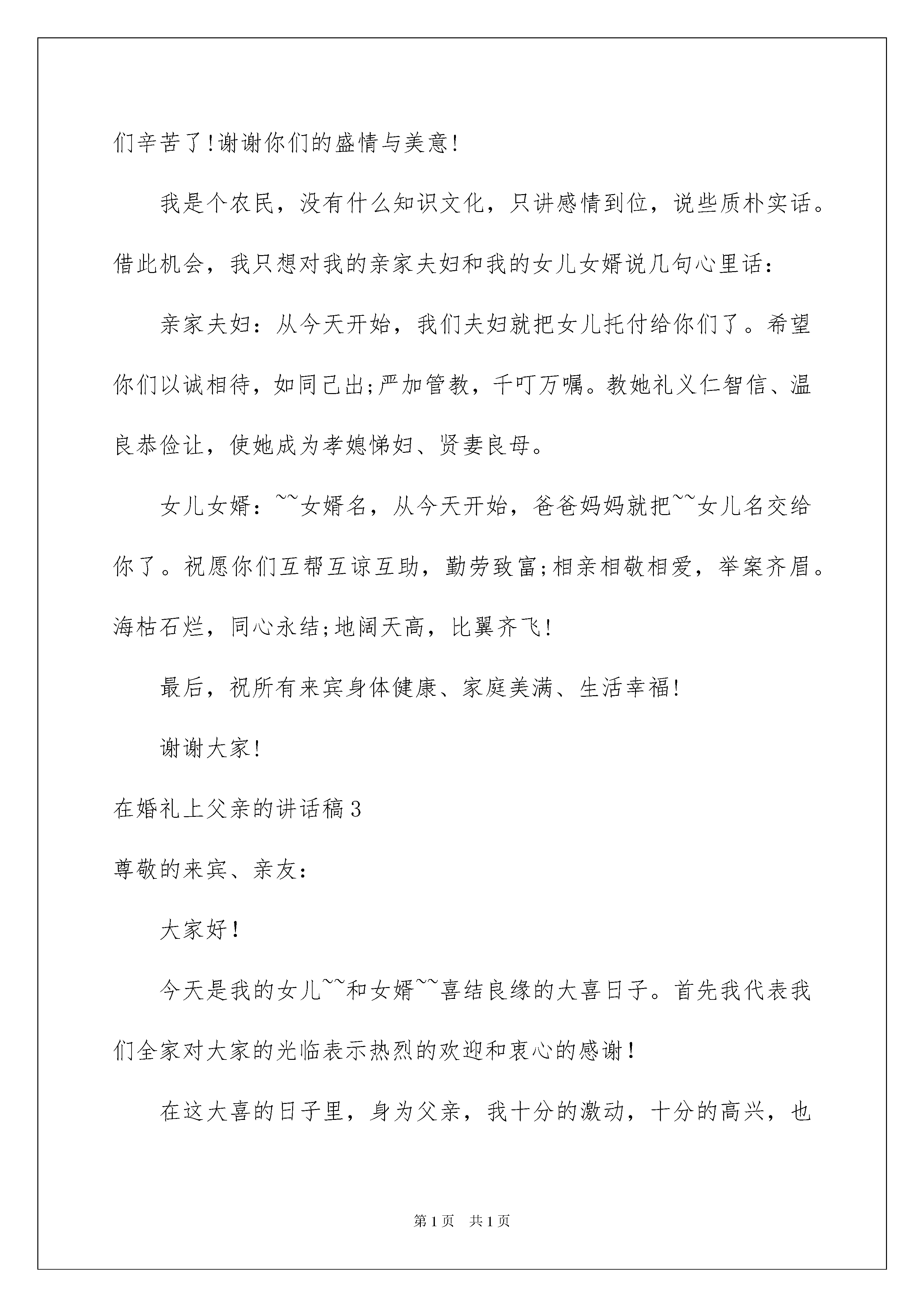 们辛苦了!谢谢你们的盛情与美意!

我是个农民，没有什么知识文化，只讲感情到位，说些质朴实话。借此机会，我只想对我的亲家夫妇和我的女儿女婿说几句心里话：

亲家夫妇：从今天开始，我们夫妇就把女儿托付给你们了。希望你们以诚相待，如同己出;严加管教，千叮万嘱。教她礼义仁智信、温良恭俭让，使她成为孝媳悌妇、贤妻良母。

女儿女婿：~~女婿名，从今天开始，爸爸妈妈就把~~女儿名交给你了。祝愿你们互帮互谅互助，勤劳致富;相亲相敬相爱，举案齐眉。海枯石烂，同心永结;地阔天高，比翼齐飞!

最后，祝所有来宾身体健康、家庭美满、生活幸福!

谢谢大家!

在婚礼上父亲的讲话稿3

尊敬的来宾、亲友:

大家好!

今天是我的女儿~~和女婿~~喜结良缘的大喜日子。首先我代表我们全家对大家的光临表示热烈的欢迎和衷心的感谢!

在这大喜的日子里，身为父亲，我十分的激动，十分的高兴，也

第1页 共1页